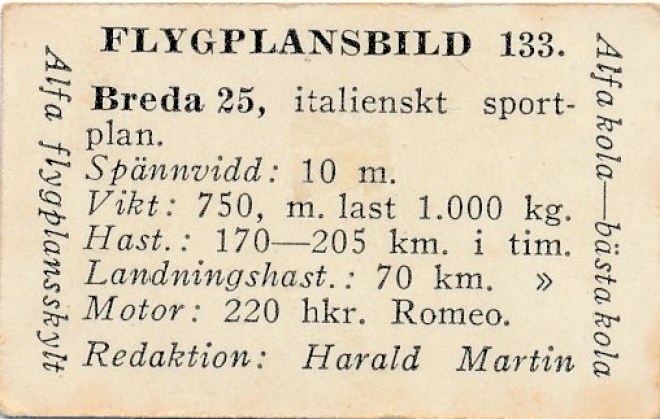 Alfa flygplansskylt

FLYGPLANSBILD 133.

Breda 25, italienskt sportplan.
Spännvidd: 10 m.
Vikt: 750, m. last 1.000 kg.
Hast.: 170—205 km. i tim.
Landningshast.: 70 km. »
Motor: 220 hkr. Romeo.
Redaktion: Harald Martin

Alfa kola—bästa kola